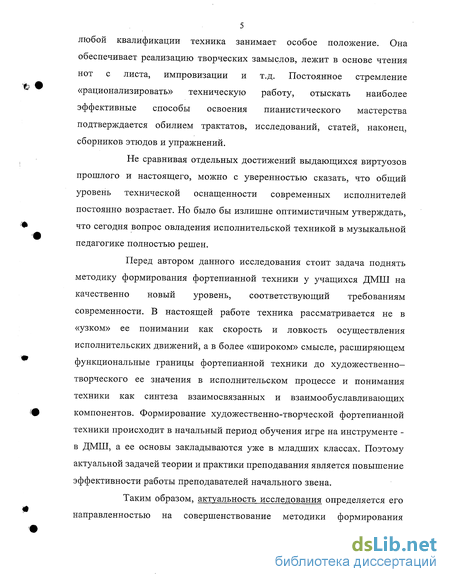 5

любой квалификации техника занимает особое положение. Она обеспечивает реализацию творческих замыслов, лежит в основе чтения нот с листа, импровизации и т.д. Постоянное стремление «рационализировать» техническую работу, отыскать наиболее эффективные способы освоения пианистического мастерства подтверждается обилием трактатов, исследований, статей, наконец, сборников этюдов и упражнений.

Не сравнивая отдельных достижений выдающихся виртуозов прошлого и настоящего, можно с уверенностью сказать, что общий уровень технической оснащенности современных исполнителей постоянно возрастает. Но было бы излишне оптимистичным утверждать, что сегодня вопрос овладения исполнительской техникой в музыкальной педагогике полностью решен.

Перед автором данного исследования стоит задача поднять методику формирования фортепианной техники у учащихся ДМШ на качественно новый уровень, соответствующий требованиям современности. В настоящей работе техника рассматривается не в «узком» ее понимании как скорость и ловкость осуществления исполнительских движений, а в более «широком» смысле, расширяющем функциональные границы фортепианной техники до художественно–творческого ее значения в исполнительском процессе и понимания техники как синтеза взаимосвязанных и взаимообуславливающих компонентов. Формирование художественно-творческой фортепианной техники происходит в начальный период обучения игре на инструменте - в ДМШ, а ее основы закладываются уже в младших классах. Поэтому актуальной задачей теории и практики преподавания является повышение эффективности работы преподавателей начального звена.

Таким образом, актуальность исследования определяется его направленностью на совершенствование методики формирования

dsLib.net
библиотека диссертаций